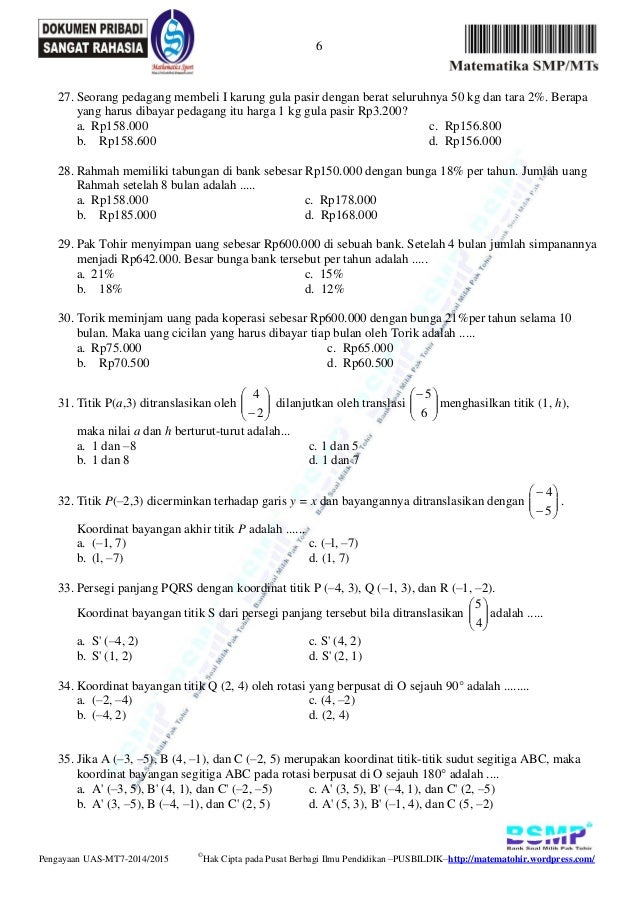 DOKUMEN PRIBADI
SANGAT RAHASIA

Mathematics Sport

6

Matematika SMP/MTs

27. Seorang pedagang membeli I karung gula pasir dengan berat seluruhnya 50 kg dan tara 2%. Berapa yang harus dibayar pedagang itu harga 1 kg gula pasir Rp3.200?
a. Rp158.000
b. Rp158.600
c. Rp156.800
d. Rp156.000

28. Rahmah memiliki tabungan di bank sebesar Rp150.000 dengan bunga 18% per tahun. Jumlah uang Rahmah setelah 8 bulan adalah .....
a. Rp158.000
b. Rp185.000
c. Rp178.000
d. Rp168.000

29. Pak Tohir menyimpan uang sebesar Rp600.000 di sebuah bank. Setelah 4 bulan jumlah simpanannya menjadi Rp642.000. Besar bunga bank tersebut per tahun adalah .....
a. 21%
b. 18%
c. 15%
d. 12%

30. Torik meminjam uang pada koperasi sebesar Rp600.000 dengan bunga 21%per tahun selama 10 bulan. Maka uang cicilan yang harus dibayar tiap bulan oleh Torik adalah .....
a. Rp75.000
b. Rp70.500
c. Rp65.000
d. Rp60.500

31. Titik P($a$,3) ditranslasikan oleh $\begin{pmatrix} 4 \\ -2 \end{pmatrix}$ dilanjutkan oleh translasi $\begin{pmatrix} -5 \\ 6 \end{pmatrix}$ menghasilkan titik (1, $h$), maka nilai $a$ dan $h$ berturut-turut adalah...
a. 1 dan –8
b. 1 dan 8
c. 1 dan 5
d. 1 dan 7

32. Titik $P$(–2,3) dicerminkan terhadap garis $y = x$ dan bayangannya ditranslasikan dengan $\begin{pmatrix} -4 \\ -5 \end{pmatrix}$.
Koordinat bayangan akhir titik $P$ adalah .......
a. (–1, 7)
b. (l, –7)
c. (–l, –7)
d. (1, 7)

33. Persegi panjang PQRS dengan koordinat titik P (–4, 3), Q (–1, 3), dan R (–1, –2).
Koordinat bayangan titik S dari persegi panjang tersebut bila ditranslasikan $\begin{pmatrix} 5 \\ 4 \end{pmatrix}$ adalah .....
a. S' (–4, 2)
b. S' (1, 2)
c. S' (4, 2)
d. S' (2, 1)

34. Koordinat bayangan titik Q (2, 4) oleh rotasi yang berpusat di O sejauh 90° adalah ........
a. (–2, –4)
b. (–4, 2)
c. (4, –2)
d. (2, 4)

35. Jika A (–3, –5), B (4, –1), dan C (–2, 5) merupakan koordinat titik-titik sudut segitiga ABC, maka koordinat bayangan segitiga ABC pada rotasi berpusat di O sejauh 180° adalah ....
a. A' (–3, 5), B' (4, 1), dan C' (–2, –5)
b. A' (3, –5), B (–4, –1), dan C' (2, 5)
c. A' (3, 5), B' (–4, 1), dan C' (2, –5)
d. A' (5, 3), B' (–1, 4), dan C (5, –2)

BSMP
Bank Soal Milik Pak Tohir

Pengayaan UAS-MT7-2014/2015 ©Hak Cipta pada Pusat Berbagi Ilmu Pendidikan –PUSBILDIK–http://matematohir.wordpress.com/